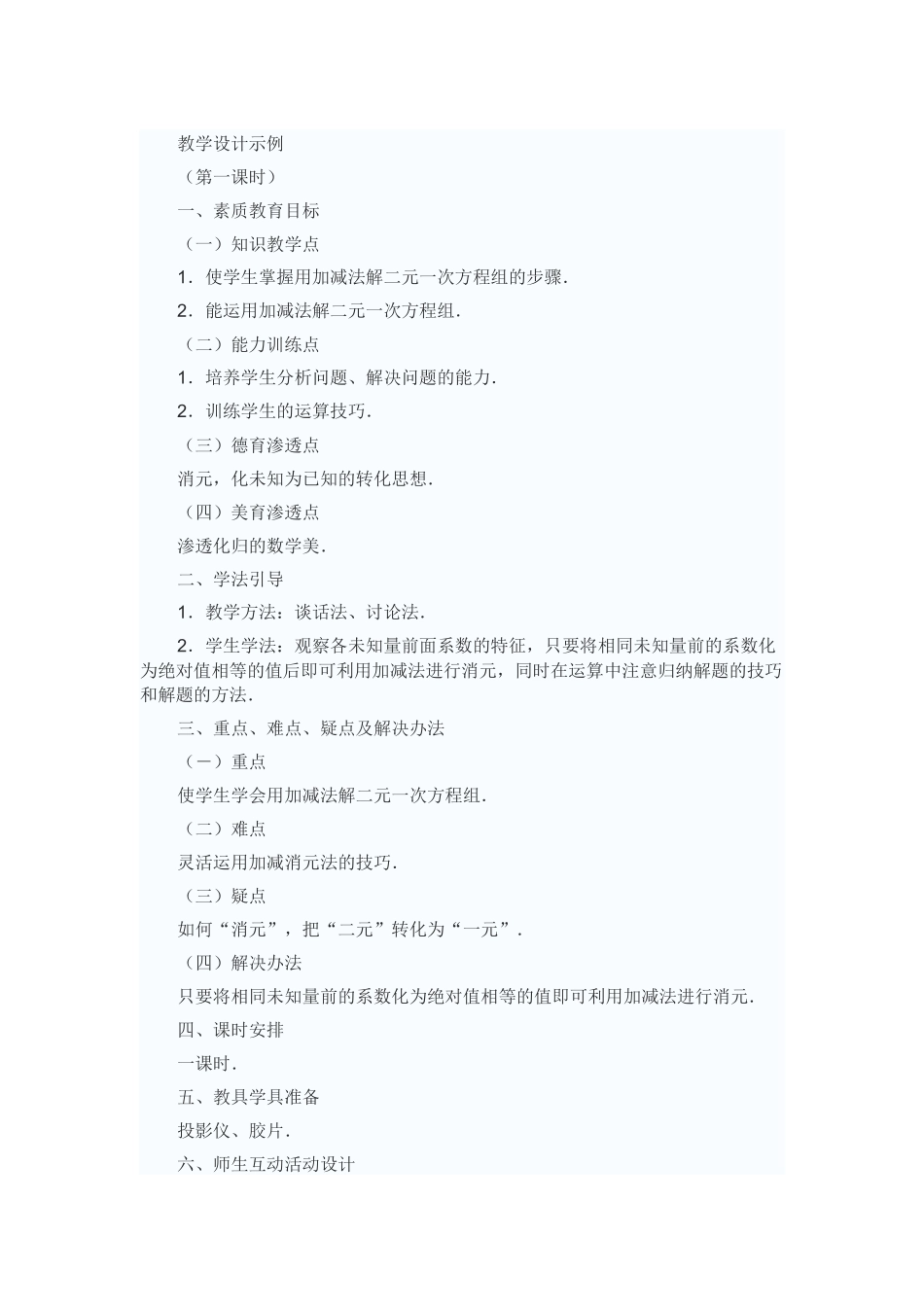 教学设计示例

（第一课时）

一、素质教育目标

（一）知识教学点

1．使学生掌握用加减法解二元一次方程组的步骤．

2．能运用加减法解二元一次方程组．

（二）能力训练点

1．培养学生分析问题、解决问题的能力．

2．训练学生的运算技巧．

（三）德育渗透点

消元，化未知为已知的转化思想．

（四）美育渗透点

渗透化归的数学美．

二、学法引导

1．教学方法：谈话法、讨论法．

2．学生学法：观察各未知量前面系数的特征，只要将相同未知量前的系数化为绝对值相等的值后即可利用加减法进行消元，同时在运算中注意归纳解题的技巧和解题的方法．

三、重点、难点、疑点及解决办法

（一）重点

使学生学会用加减法解二元一次方程组．

（二）难点

灵活运用加减消元法的技巧．

（三）疑点

如何“消元”，把“二元”转化为“一元”．

（四）解决办法

只要将相同未知量前的系数化为绝对值相等的值即可利用加减法进行消元．

四、课时安排

一课时．

五、教具学具准备

投影仪、胶片．

六、师生互动活动设计